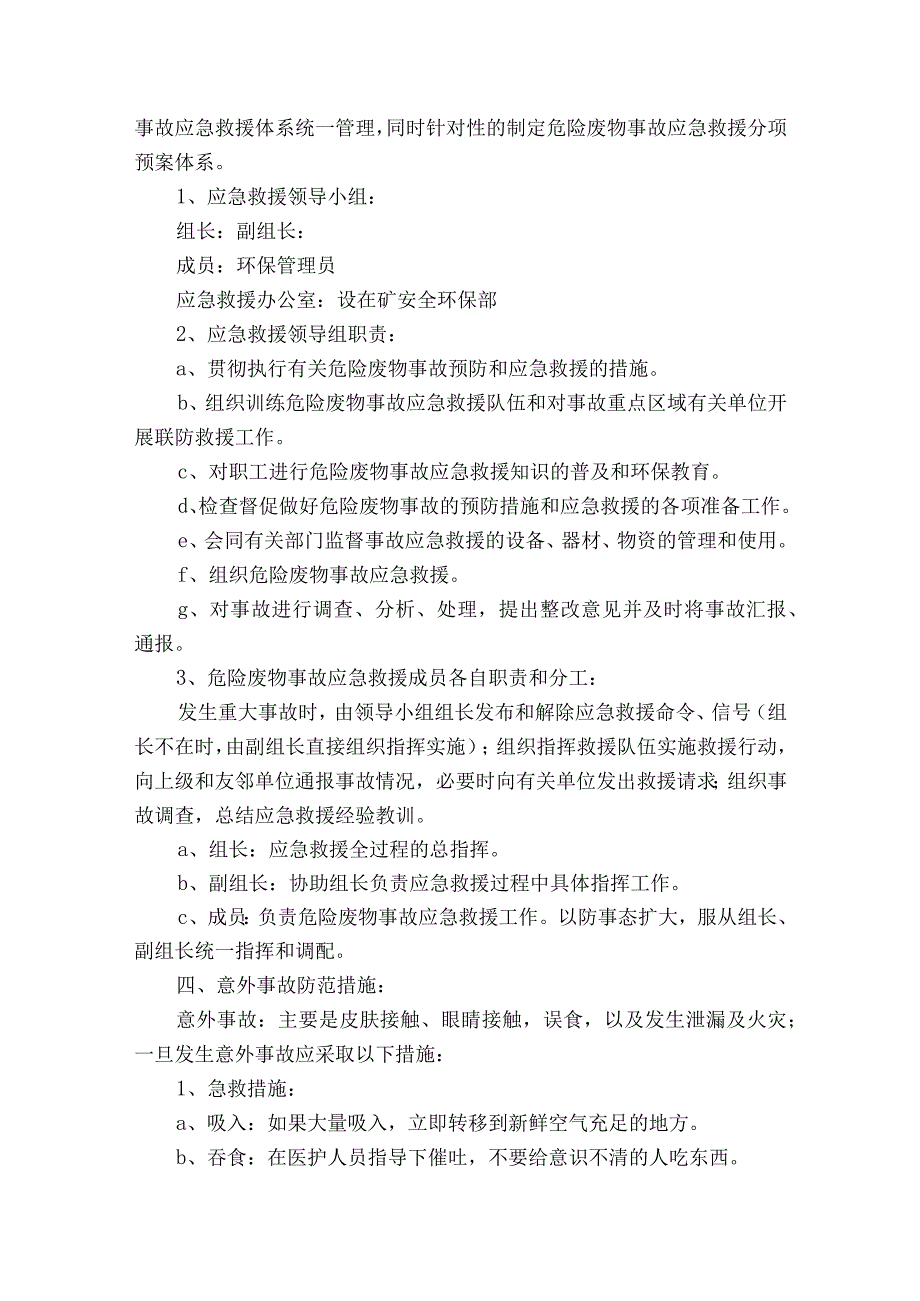 事故应急救援体系统一管理，同时针对性的制定危险废物事故应急救援分项预案体系。

1、应急救援领导小组：

组长：副组长：

成员：环保管理员

应急救援办公室：设在矿安全环保部

2、应急救援领导组职责：

a、贯彻执行有关危险废物事故预防和应急救援的措施。

b、组织训练危险废物事故应急救援队伍和对事故重点区域有关单位开展联防救援工作。

c、对职工进行危险废物事故应急救援知识的普及和环保教育。

d、检查督促做好危险废物事故的预防措施和应急救援的各项准备工作。

e、会同有关部门监督事故应急救援的设备、器材、物资的管理和使用。

f、组织危险废物事故应急救援。

g、对事故进行调查、分析、处理，提出整改意见并及时将事故汇报、通报。

3、危险废物事故应急救援成员各自职责和分工：

发生重大事故时，由领导小组组长发布和解除应急救援命令、信号（组长不在时，由副组长直接组织指挥实施）；组织指挥救援队伍实施救援行动，向上级和友邻单位通报事故情况，必要时向有关单位发出救援请求；组织事故调查，总结应急救援经验教训。

a、组长：应急救援全过程的总指挥。

b、副组长：协助组长负责应急救援过程中具体指挥工作。

c、成员：负责危险废物事故应急救援工作。以防事态扩大，服从组长、副组长统一指挥和调配。

四、意外事故防范措施：

意外事故：主要是皮肤接触、眼睛接触，误食，以及发生泄漏及火灾；一旦发生意外事故应采取以下措施：

1、急救措施：

a、吸入：如果大量吸入，立即转移到新鲜空气充足的地方。

b、吞食：在医护人员指导下催吐，不要给意识不清的人吃东西。